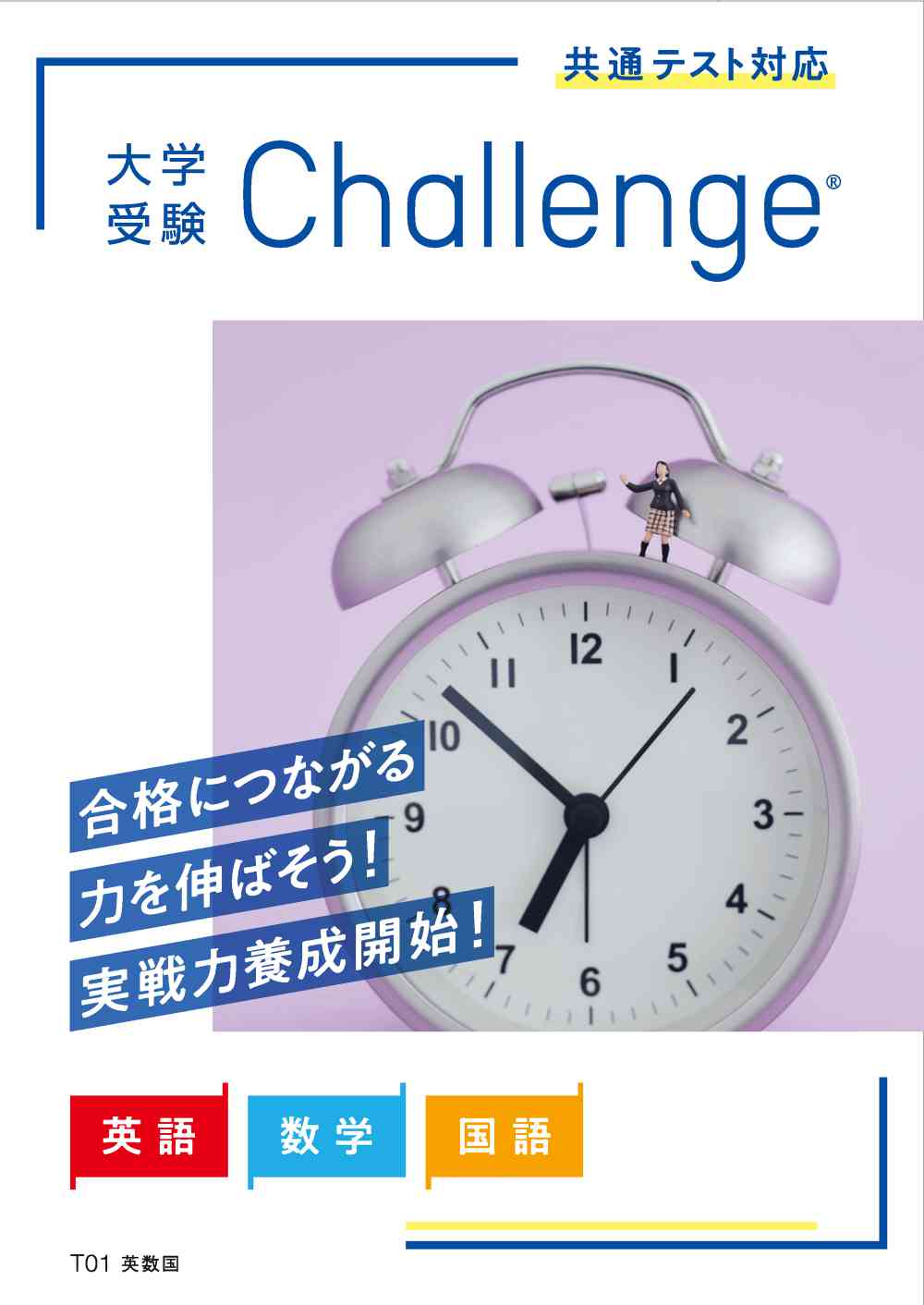 共通テスト対応

大学受験 Challenge®

12
1
2
3
4
5
6
7
8
9
10
11

合格につながる
力を伸ばそう!
実戦力養成開始!

英語
数学
国語

T01 英数国